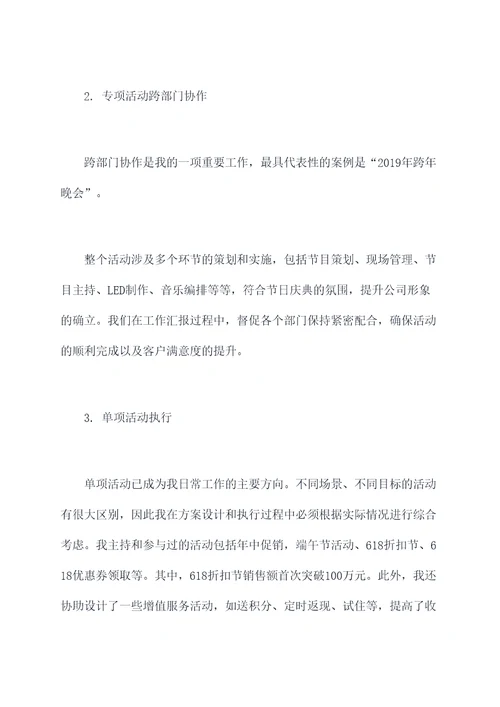 2. 专项活动跨部门协作

跨部门协作是我的一项重要工作，最具代表性的案例是“2019年跨年晚会”。

整个活动涉及多个环节的策划和实施，包括节目策划、现场管理、节目主持、LED制作、音乐编排等等，符合节日庆典的氛围，提升公司形象的确立。我们在工作汇报过程中，督促各个部门保持紧密配合，确保活动的顺利完成以及客户满意度的提升。

3. 单项活动执行

单项活动已成为我日常工作的主要方向。不同场景、不同目标的活动有很大区别，因此我在方案设计和执行过程中必须根据实际情况进行综合考虑。我主持和参与过的活动包括年中促销，端午节活动、618折扣节、618优惠券领取等。其中，618折扣节销售额首次突破100万元。此外，我还协助设计了一些增值服务活动，如送积分、定时返现、试住等，提高了收